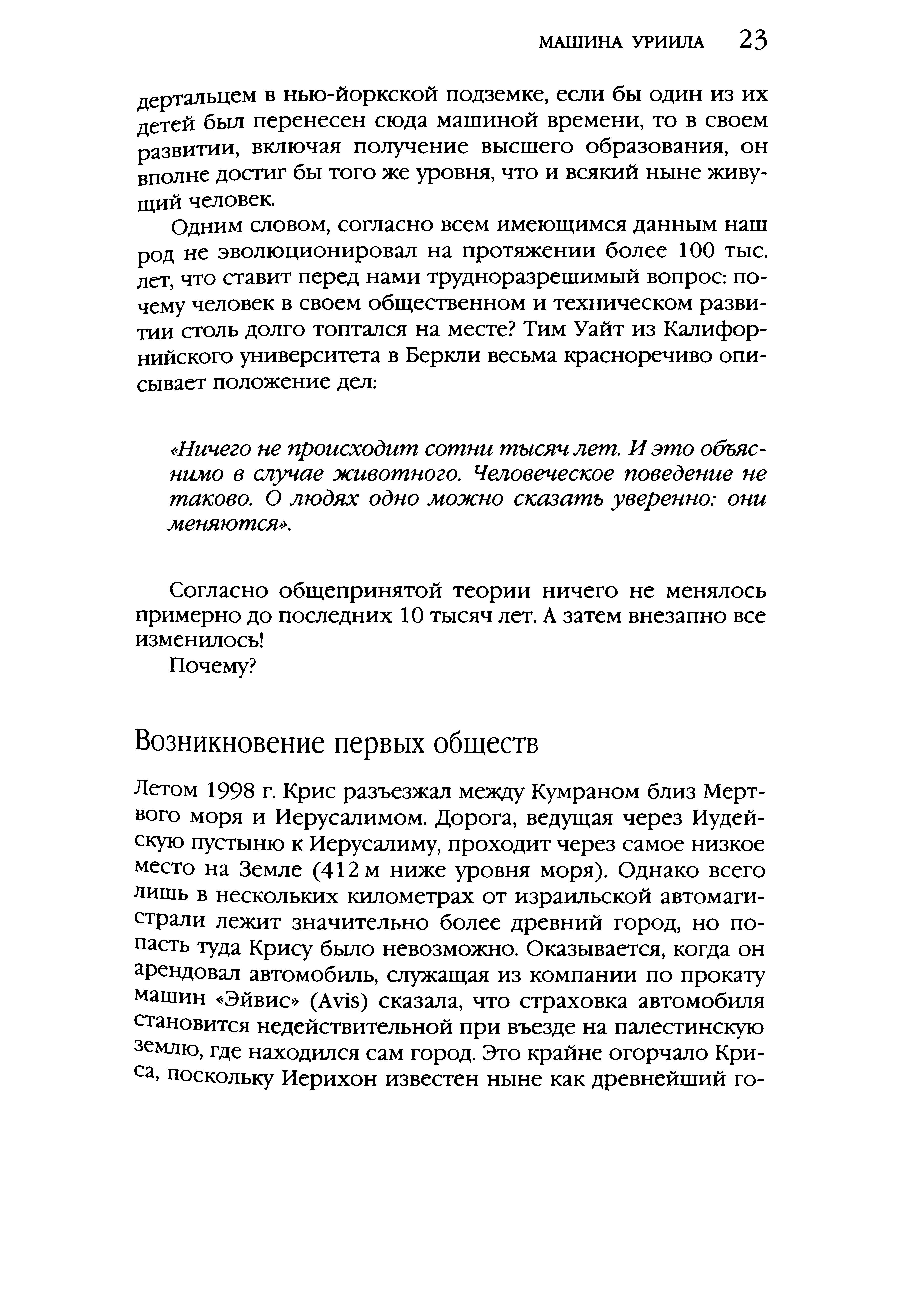 МАШИНА УРИИЛА 23

дертальцем в нью-йоркской подземке, если бы один из их детей был перенесен сюда машиной времени, то в своем развитии, включая получение высшего образования, он вполне достиг бы того же уровня, что и всякий ныне живущий человек.

Одним словом, согласно всем имеющимся данным наш род не эволюционировал на протяжении более 100 тыс. лет, что ставит перед нами трудноразрешимый вопрос: почему человек в своем общественном и техническом развитии столь долго топтался на месте? Тим Уайт из Калифорнийского университета в Беркли весьма красноречиво описывает положение дел:

«Ничего не происходит сотни тысяч лет. И это объяснимо в случае животного. Человеческое поведение не таково. О людях одно можно сказать уверенно: они меняются».

Согласно общепринятой теории ничего не менялось примерно до последних 10 тысяч лет. А затем внезапно все изменилось!

Почему?

Возникновение первых обществ

Летом 1998 г. Крис разъезжал между Кумраном близ Мертвого моря и Иерусалимом. Дорога, ведущая через Иудейскую пустыню к Иерусалиму, проходит через самое низкое место на Земле (412 м ниже уровня моря). Однако всего лишь в нескольких километрах от израильской автомагистрали лежит значительно более древний город, но попасть туда Крису было невозможно. Оказывается, когда он арендовал автомобиль, служащая из компании по прокату машин «Эйвис» (Avis) сказала, что страховка автомобиля становится недействительной при въезде на палестинскую землю, где находился сам город. Это крайне огорчало Криса, поскольку Иерихон известен ныне как древнейший го-